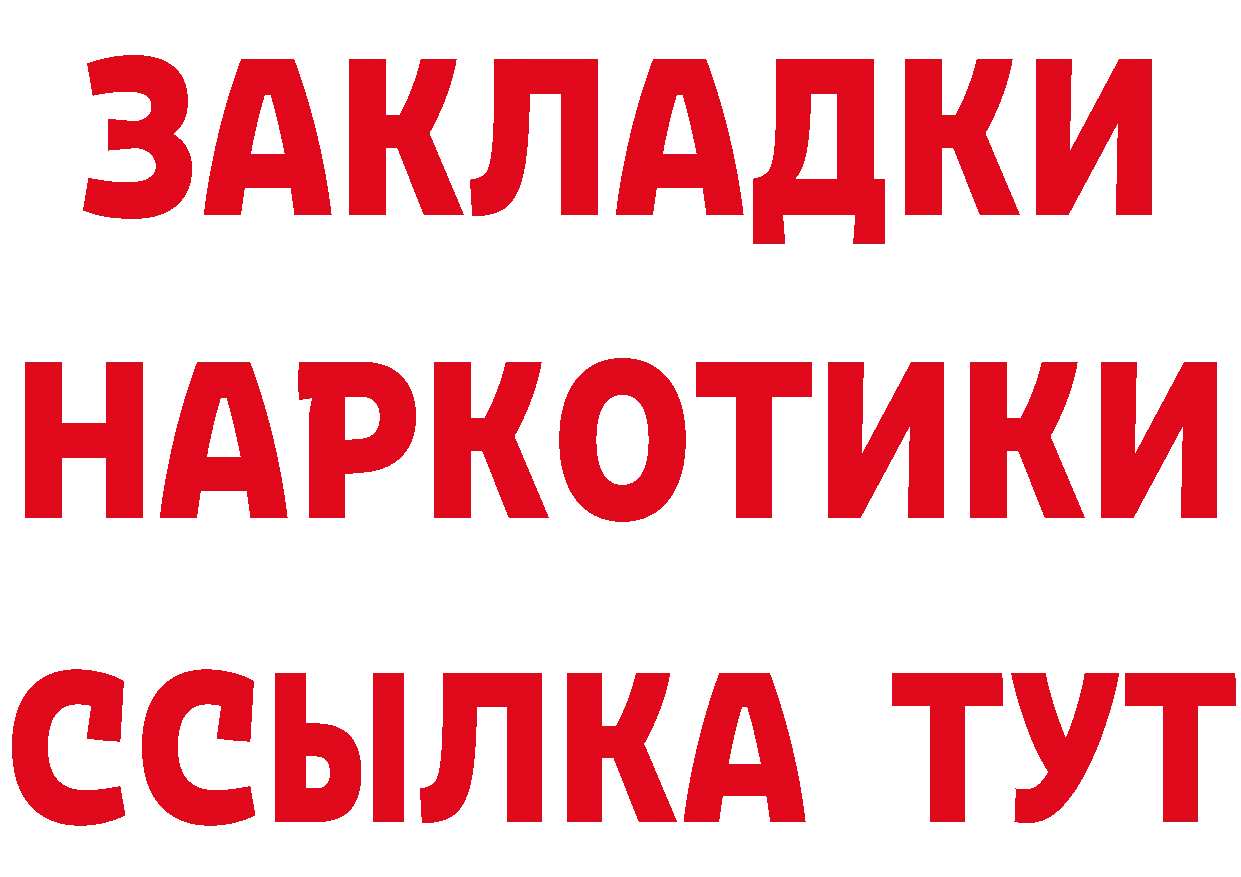 ЗАКЛАДКИ НАРКОТИКИ ССЫЛКА ТУТ